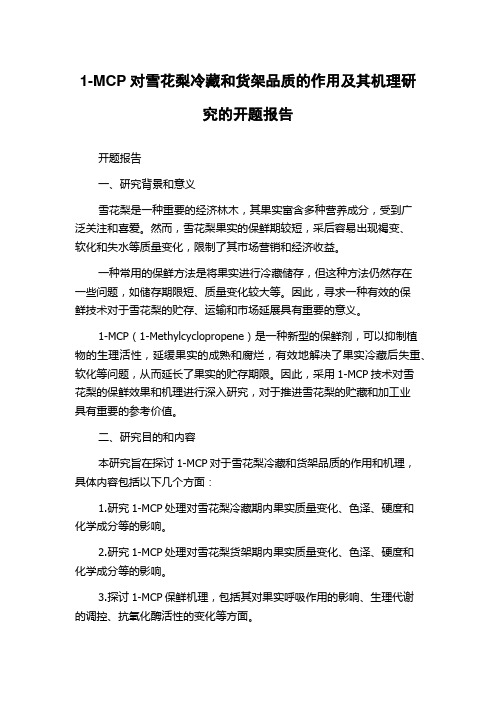 1-MCP 对雪花梨冷藏和货架品质的作用及其机理研究的开题报告

开题报告

一、研究背景和意义

雪花梨是一种重要的经济林木，其果实富含多种营养成分，受到广泛关注和喜爱。然而，雪花梨果实的保鲜期较短，采后容易出现褐变、软化和失水等质量变化，限制了其市场营销和经济收益。

一种常用的保鲜方法是将果实进行冷藏储存，但这种方法仍然存在一些问题，如储存期限短、质量变化较大等。因此，寻求一种有效的保鲜技术对于雪花梨的贮存、运输和市场延展具有重要的意义。

1-MCP（1-Methylcyclopropene）是一种新型的保鲜剂，可以抑制植物的生理活性，延缓果实的成熟和腐烂，有效地解决了果实冷藏后失重、软化等问题，从而延长了果实的贮存期限。因此，采用 1-MCP 技术对雪花梨的保鲜效果和机理进行深入研究，对于推进雪花梨的贮藏和加工业具有重要的参考价值。

二、研究目的和内容

本研究旨在探讨 1-MCP 对于雪花梨冷藏和货架品质的作用和机理，具体内容包括以下几个方面：

1.研究 1-MCP 处理对雪花梨冷藏期内果实质量变化、色泽、硬度和化学成分等的影响。

2.研究 1-MCP 处理对雪花梨货架期内果实质量变化、色泽、硬度和化学成分等的影响。

3.探讨 1-MCP 保鲜机理，包括其对果实呼吸作用的影响、生理代谢的调控、抗氧化酶活性的变化等方面。